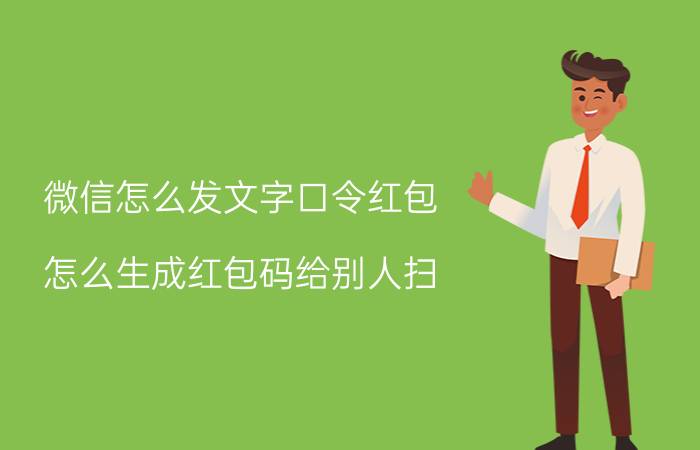 微信怎么发文字口令红包

怎么生成红包码给别人扫